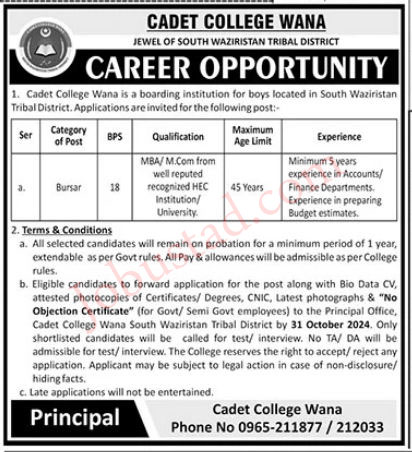 CADET COLLEGE WANA
JEWEL OF SOUTH WAZIRISTAN TRIBAL DISTRICT

CAREER OPPORTUNITY

1. Cadet College Wana is a boarding institution for boys located in South Waziristan Tribal District. Applications are invited for the following post:-

| Ser | Category of Post | BPS | Qualification | Maximum Age Limit | Experience |
|---|---|---|---|---|---|
| a. | Bursar | 18 | MBA/ M.Com from well reputed recognized HEC Institution/ University. | 45 Years | Minimum 5 years experience in Accounts/ Finance Departments. Experience in preparing Budget estimates. |

2. Terms & Conditions

a. All selected candidates will remain on probation for a minimum period of 1 year, extendable as per Govt rules. All Pay & allowances will be admissible as per College rules.

b. Eligible candidates to forward application for the post along with Bio Data CV, attested photocopies of Certificates/ Degrees, CNIC, Latest photographs & "No Objection Certificate" (for Govt/ Semi Govt employees) to the Principal Office, Cadet College Wana South Waziristan Tribal District by 31 October 2024. Only shortlisted candidates will be called for test/ interview. No TA/ DA will be admissible for test/ interview. The College reserves the right to accept/ reject any application. Applicant may be subject to legal action in case of non-disclosure/ hiding facts.

c. Late applications will not be entertained.

Principal

Cadet College Wana
Phone No 0965-211877 / 212033

Jobustad.com